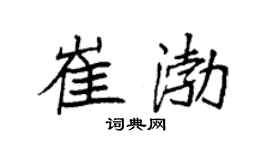 崔渤

词典网